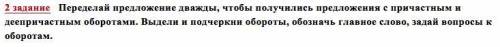 2 задание Переделай предложение дважды, чтобы получились предложения с причастным и деепричастным оборотами. Выдели и подчеркни обороты, обозначь главное слово, задай вопросы к оборотам.